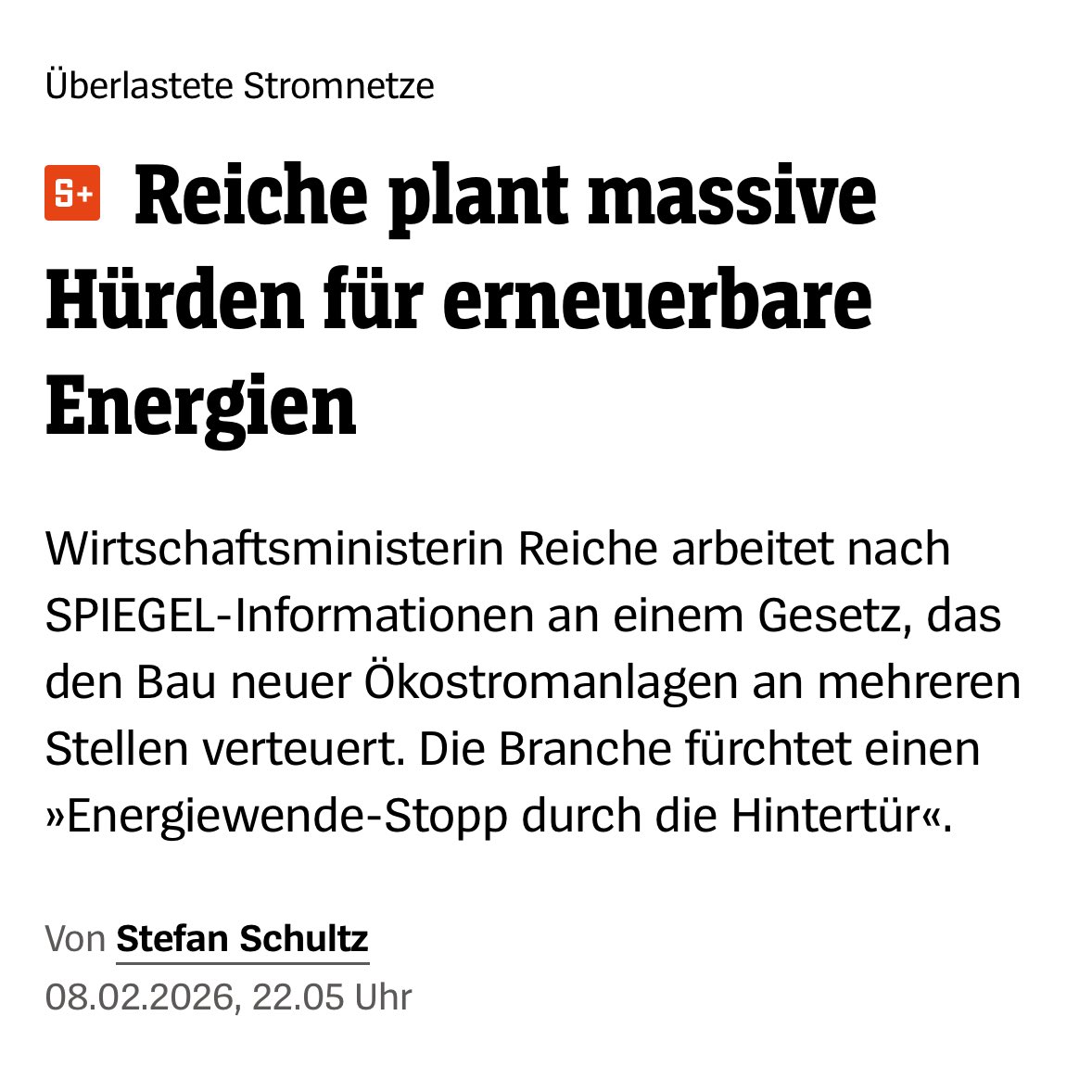 Überlastete Stromnetze

S+ Reiche plant massive Hürden für erneuerbare Energien

Wirtschaftsministerin Reiche arbeitet nach SPIEGEL-Informationen an einem Gesetz, das den Bau neuer Ökostromanlagen an mehreren Stellen verteuert. Die Branche fürchtet einen »Energiewende-Stopp durch die Hintertür«.

Von Stefan Schultz
08.02.2026, 22.05 Uhr